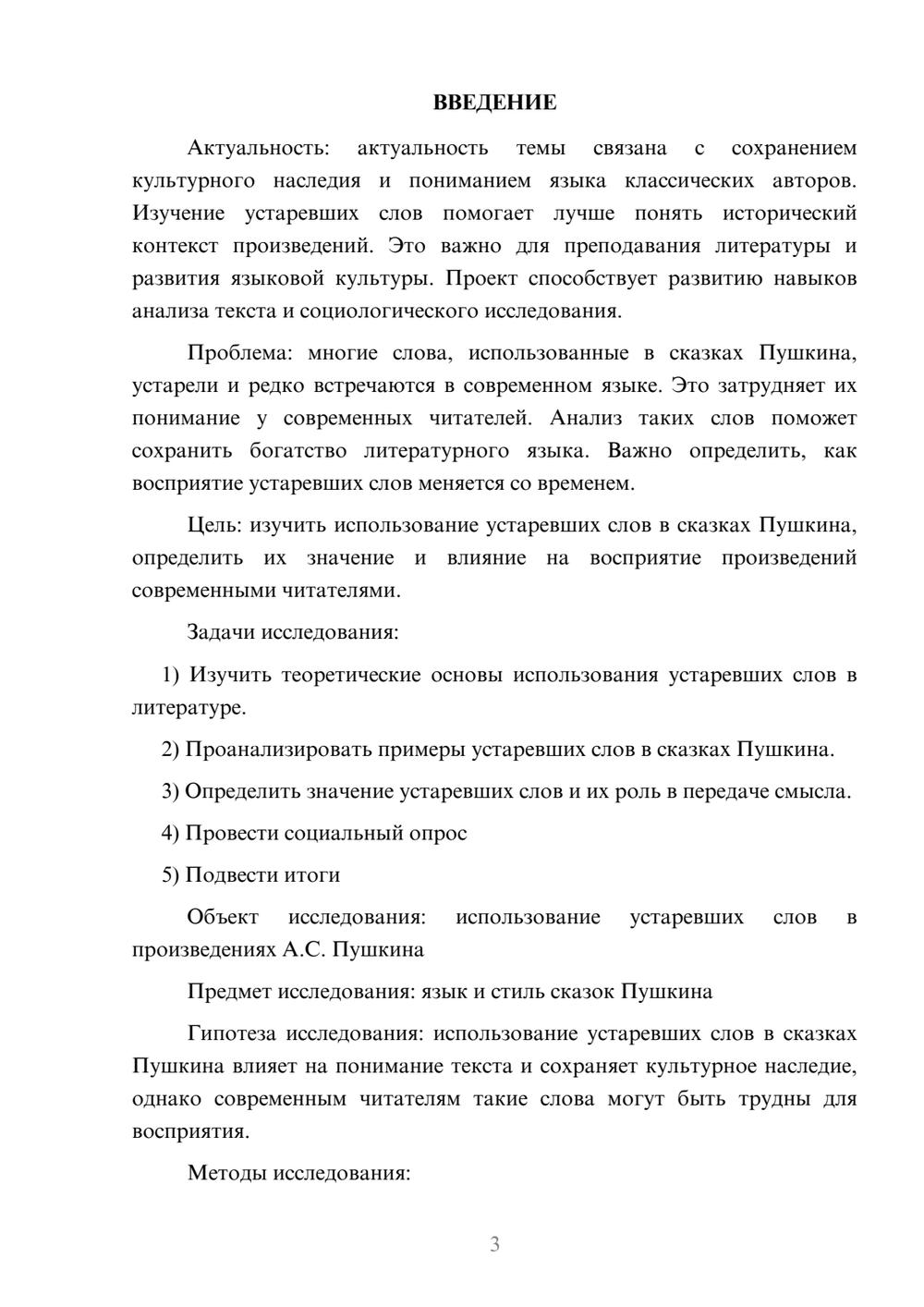 ВВЕДЕНИЕ

Актуальность: актуальность темы связана с сохранением культурного наследия и пониманием языка классических авторов. Изучение устаревших слов помогает лучше понять исторический контекст произведений. Это важно для преподавания литературы и развития языковой культуры. Проект способствует развитию навыков анализа текста и социологического исследования.

Проблема: многие слова, использованные в сказках Пушкина, устарели и редко встречаются в современном языке. Это затрудняет их понимание у современных читателей. Анализ таких слов поможет сохранить богатство литературного языка. Важно определить, как восприятие устаревших слов меняется со временем.

Цель: изучить использование устаревших слов в сказках Пушкина, определить их значение и влияние на восприятие произведений современными читателями.

Задачи исследования:

1) Изучить теоретические основы использования устаревших слов в литературе.

2) Проанализировать примеры устаревших слов в сказках Пушкина.

3) Определить значение устаревших слов и их роль в передаче смысла.

4) Провести социальный опрос

5) Подвести итоги

Объект исследования: использование устаревших слов в произведениях А.С. Пушкина

Предмет исследования: язык и стиль сказок Пушкина

Гипотеза исследования: использование устаревших слов в сказках Пушкина влияет на понимание текста и сохраняет культурное наследие, однако современным читателям такие слова могут быть трудны для восприятия.

Методы исследования:

3